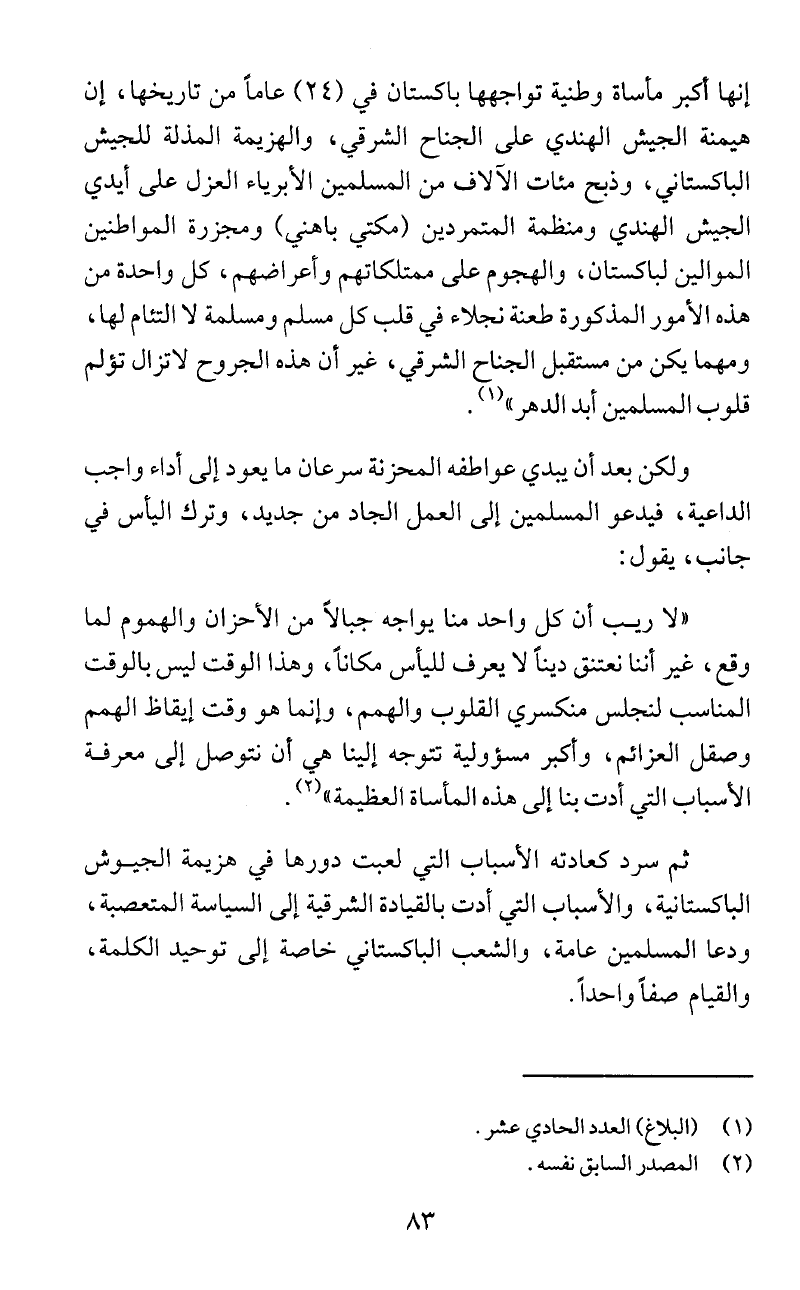 إنها أكبر مأساة وطنية تواجهها باكستان في (٢٤) عاماً من تاريخها، إن هيمنة الجيش الهندي على الجناح الشرقي، والهزيمة المذلة للجيش الباكستاني، وذبح مئات الآلاف من المسلمين الأبرياء العزل على أيدي الجيش الهندي ومنظمة المتمردين (مكتي باهني) ومجزرة المواطنين الموالين لباكستان، والهجوم على ممتلكاتهم وأعراضهم، كل واحدة من هذه الأمور المذكورة طعنة نجلاء في قلب كل مسلم ومسلمة لا التئام لها، ومهما يكن من مستقبل الجناح الشرقي، غير أن هذه الجروح لاتزال تؤلم قلوب المسلمين أبد الدهر»$^{(١)}$.

ولكن بعد أن يبدي عواطفه المحزنة سرعان ما يعود إلى أداء واجب الداعية، فيدعو المسلمين إلى العمل الجاد من جديد، وترك اليأس في جانب، يقول:

«لا ريب أن كل واحد منا يواجه جبالاً من الأحزان والهموم لما وقع، غير أننا نعتنق ديناً لا يعرف لليأس مكاناً، وهذا الوقت ليس بالوقت المناسب لنجلس منكسري القلوب والهمم، وإنما هو وقت إيقاظ الهمم وصقل العزائم، وأكبر مسؤولية تتوجه إلينا هي أن نتوصل إلى معرفة الأسباب التي أدت بنا إلى هذه المأساة العظيمة»$^{(٢)}$.

ثم سرد كعادته الأسباب التي لعبت دورها في هزيمة الجيوش الباكستانية، والأسباب التي أدت بالقيادة الشرقية إلى السياسة المتعصبة، ودعا المسلمين عامة، والشعب الباكستاني خاصة إلى توحيد الكلمة، والقيام صفاً واحداً.

(١) (البلاغ) العدد الحادي عشر.
(٢) المصدر السابق نفسه.

٨٣